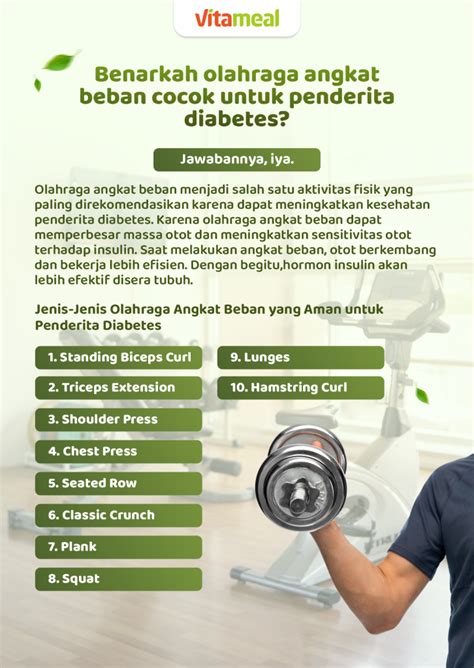 vitameal

Benarkah olahraga angkat beban cocok untuk penderita diabetes?

Jawabannya, iya.

Olahraga angkat beban menjadi salah satu aktivitas fisik yang paling direkomendasikan karena dapat meningkatkan kesehatan penderita diabetes. Karena olahraga angkat beban dapat memperbesar massa otot dan meningkatkan sensitivitas otot terhadap insulin. Saat melakukan angkat beban, otot berkembang dan bekerja lebih efisien. Dengan begitu,hormon insulin akan lebih efektif disera tubuh.

Jenis-Jenis Olahraga Angkat Beban yang Aman untuk Penderita Diabetes

1. Standing Biceps Curl
2. Triceps Extension
3. Shoulder Press
4. Chest Press
5. Seated Row
6. Classic Crunch
7. Plank
8. Squat

9. Lunges
10. Hamstring Curl